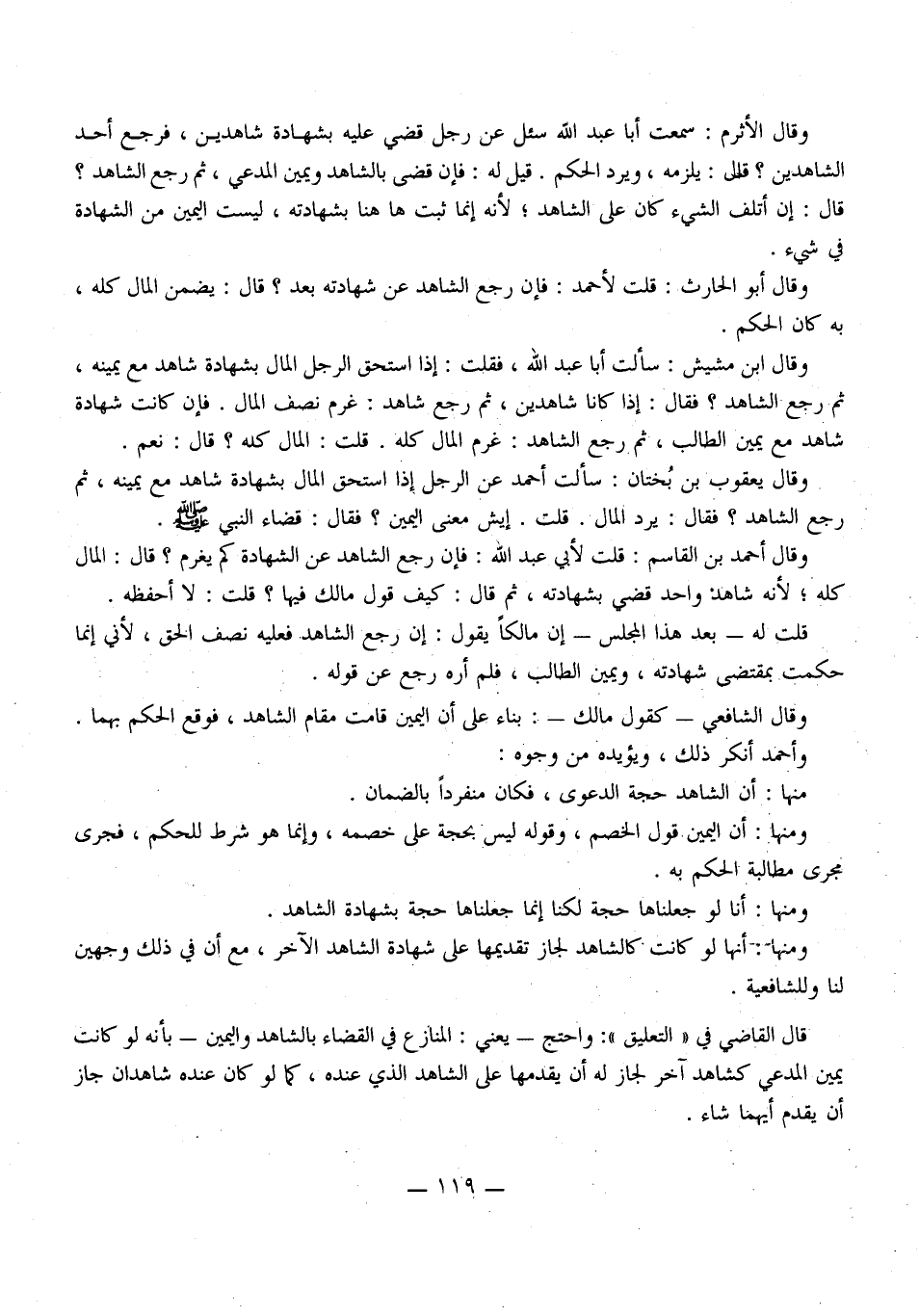 وقال الأثرم : سمعت أبا عبد الله سئل عن رجل قضي عليه بشهادة شاهدين ، فرجع أحد الشاهدين ؟ قال : يلزمه ، ويرد الحكم . قيل له : فإن قضى بالشاهد ويمين المدعي ، ثم رجع الشاهد ؟ قال : إن أتلف الشيء كان على الشاهد ؛ لأنه إنما ثبت ها هنا بشهادته ، ليست اليمين من الشهادة في شيء .

وقال أبو الحارث : قلت لأحمد : فإن رجع الشاهد عن شهادته بعد ؟ قال : يضمن المال كله ، به كان الحكم .

وقال ابن مشيش : سألت أبا عبد الله ، فقلت : إذا استحق الرجل المال بشهادة شاهد مع يمينه ، ثم رجع الشاهد ؟ فقال : إذا كانا شاهدين ، ثم رجع شاهد : غرم نصف المال . فإن كانت شهادة شاهد مع يمين الطالب ، ثم رجع الشاهد : غرم المال كله . قلت : المال كله ؟ قال : نعم .

وقال يعقوب بن بُختان : سألت أحمد عن الرجل إذا استحق المال بشهادة شاهد مع يمينه ، ثم رجع الشاهد ؟ فقال : يرد المال . قلت . إيش معنى اليمين ؟ فقال : قضاء النبي ﷺ .

وقال أحمد بن القاسم : قلت لأبي عبد الله : فإن رجع الشاهد عن الشهادة كم يغرم ؟ قال : المال كله ؛ لأنه شاهد واحد قضي بشهادته ، ثم قال : كيف قول مالك فيها ؟ قلت : لا أحفظه .

قلت له — بعد هذا المجلس — إن مالكاً يقول : إن رجع الشاهد فعليه نصف الحق ، لأني إنما حكمت بمقتضى شهادته ، ويمين الطالب ، فلم أره رجع عن قوله .

وقال الشافعي — كقول مالك — : بناء على أن اليمين قامت مقام الشاهد ، فوقع الحكم بهما .

وأحمد أنكر ذلك ، ويؤيده من وجوه :

منها : أن الشاهد حجة الدعوى ، فكان منفرداً بالضمان .

ومنها : أن اليمين قول الخصم ، وقوله ليس بحجة على خصمه ، وإنما هو شرط للحكم ، فجرى مجرى مطالبة الحكم به .

ومنها : أنا لو جعلناها حجة لكنا إنما جعلناها حجة بشهادة الشاهد .

ومنها : أنها لو كانت كالشاهد لجاز تقديمها على شهادة الشاهد الآخر ، مع أن في ذلك وجهين لنا وللشافعية .

قال القاضي في « التعليق »: واحتج — يعني : المنازع في القضاء بالشاهد واليمين — بأنه لو كانت يمين المدعي كشاهد آخر لجاز له أن يقدمها على الشاهد الذي عنده ، كما لو كان عنده شاهدان جاز أن يقدم أيهما شاء .

— ١١٩ —